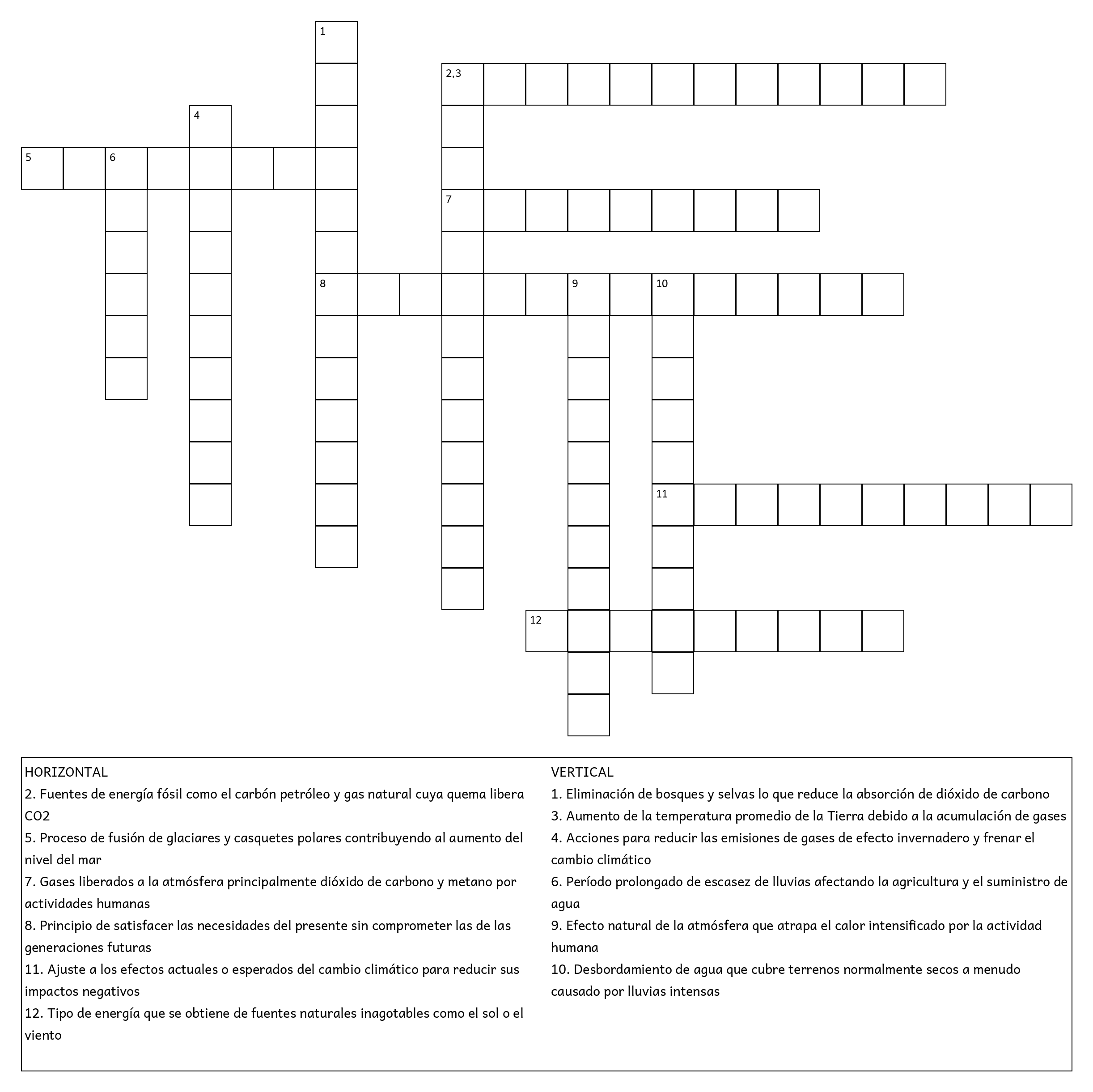 1

2,3

4

5 6

7

8 9 10

11

12

HORIZONTAL
2. Fuentes de energía fósil como el carbón petróleo y gas natural cuya quema libera CO2
5. Proceso de fusión de glaciares y casquetes polares contribuyendo al aumento del nivel del mar
7. Gases liberados a la atmósfera principalmente dióxido de carbono y metano por actividades humanas
8. Principio de satisfacer las necesidades del presente sin comprometer las de las generaciones futuras
11. Ajuste a los efectos actuales o esperados del cambio climático para reducir sus impactos negativos
12. Tipo de energía que se obtiene de fuentes naturales inagotables como el sol o el viento

VERTICAL
1. Eliminación de bosques y selvas lo que reduce la absorción de dióxido de carbono
3. Aumento de la temperatura promedio de la Tierra debido a la acumulación de gases
4. Acciones para reducir las emisiones de gases de efecto invernadero y frenar el cambio climático
6. Período prolongado de escasez de lluvias afectando la agricultura y el suministro de agua
9. Efecto natural de la atmósfera que atrapa el calor intensificado por la actividad humana
10. Desbordamiento de agua que cubre terrenos normalmente secos a menudo causado por lluvias intensas